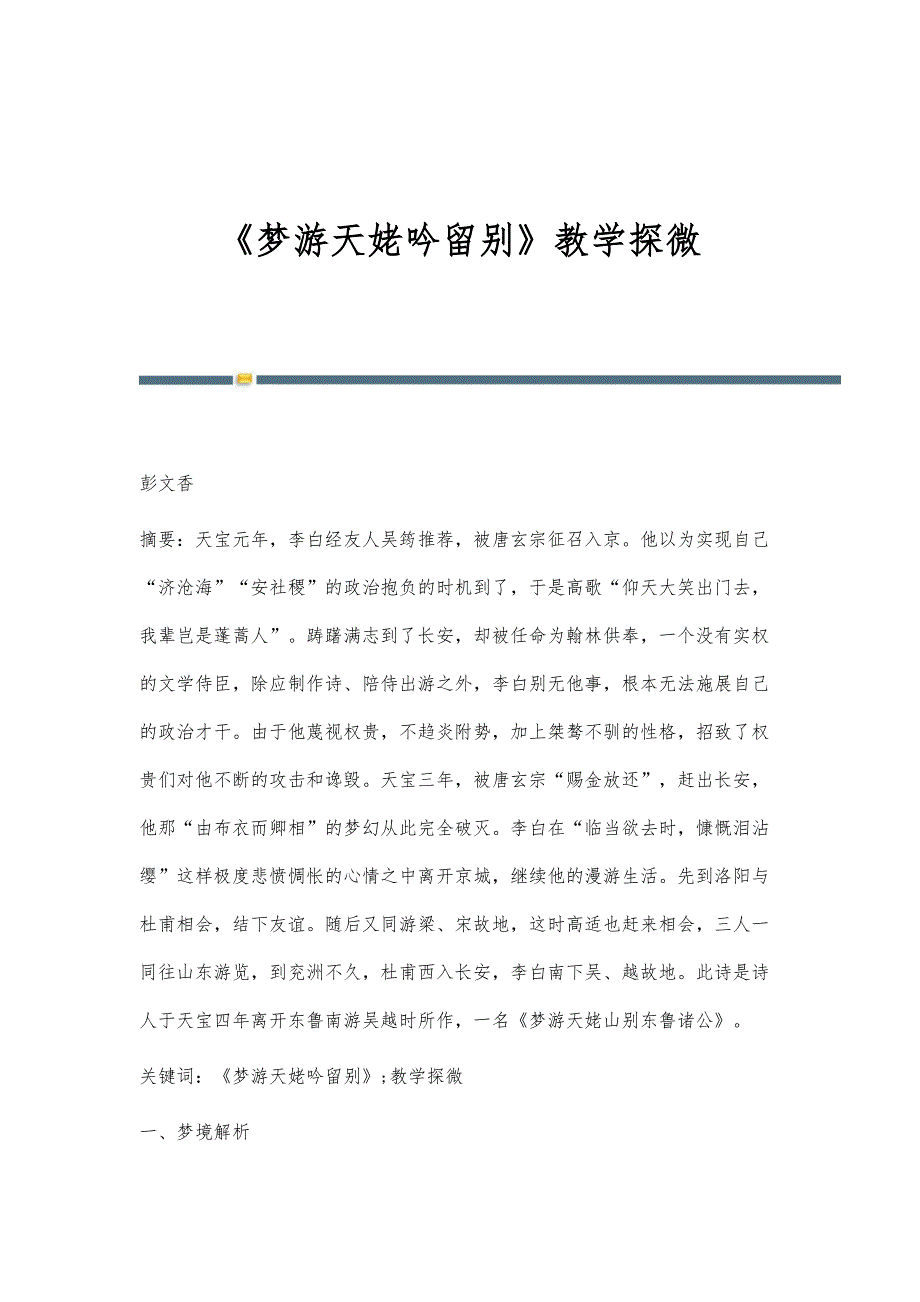 《梦游天姥吟留别》教学探微

彭文香

摘要：天宝元年，李白经友人吴筠推荐，被唐玄宗征召入京。他以为实现自己“济沧海”“安社稷”的政治抱负的时机到了，于是高歌“仰天大笑出门去，我辈岂是蓬蒿人”。踌躇满志到了长安，却被任命为翰林供奉，一个没有实权的文学侍臣，除应制作诗、陪侍出游之外，李白别无他事，根本无法施展自己的政治才干。由于他蔑视权贵，不趋炎附势，加上桀骜不驯的性格，招致了权贵们对他不断的攻击和谗毁。天宝三年，被唐玄宗“赐金放还”，赶出长安，他那“由布衣而卿相”的梦幻从此完全破灭。李白在“临当欲去时，慷慨泪沾缨”这样极度悲愤惆怅的心情之中离开京城，继续他的漫游生活。先到洛阳与杜甫相会，结下友谊。随后又同游梁、宋故地，这时高适也赶来相会，三人一同往山东游览，到兖洲不久，杜甫西入长安，李白南下吴、越故地。此诗是诗人于天宝四年离开东鲁南游吴越时所作，一名《梦游天姥山别东鲁诸公》。

关键词：《梦游天姥吟留别》;教学探微

一、梦境解析